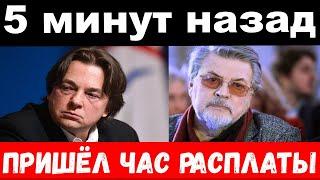 5 минут назад

ПРИШЁЛ ЧАС РАСПЛАТЫ